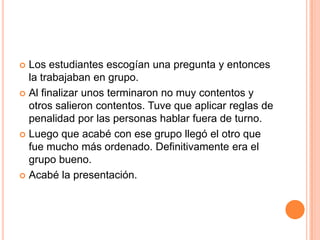 Los estudiantes escogían una pregunta y entonces la trabajaban en grupo.

Al finalizar unos terminaron no muy contentos y otros salieron contentos. Tuve que aplicar reglas de penalidad por las personas hablar fuera de turno.

Luego que acabé con ese grupo llegó el otro que fue mucho más ordenado. Definitivamente era el grupo bueno.

Acabé la presentación.